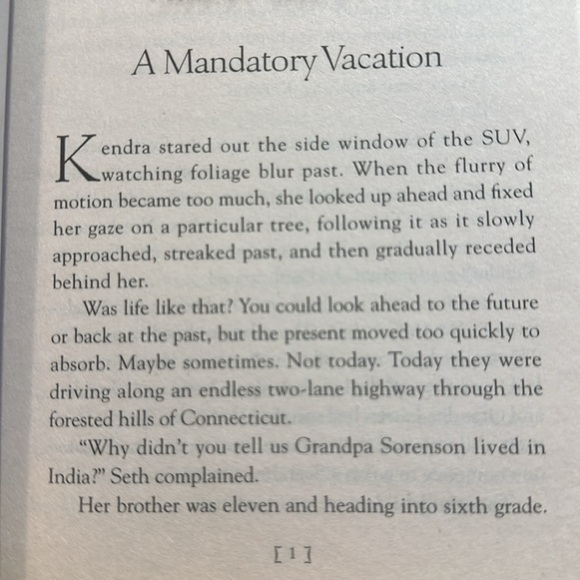 A Mandatory Vacation

Kendra stared out the side window of the SUV, watching foliage blur past. When the flurry of motion became too much, she looked up ahead and fixed her gaze on a particular tree, following it as it slowly approached, streaked past, and then gradually receded behind her.

Was life like that? You could look ahead to the future or back at the past, but the present moved too quickly to absorb. Maybe sometimes. Not today. Today they were driving along an endless two-lane highway through the forested hills of Connecticut.

"Why didn't you tell us Grandpa Sorenson lived in India?" Seth complained.

Her brother was eleven and heading into sixth grade.

[ 1 ]